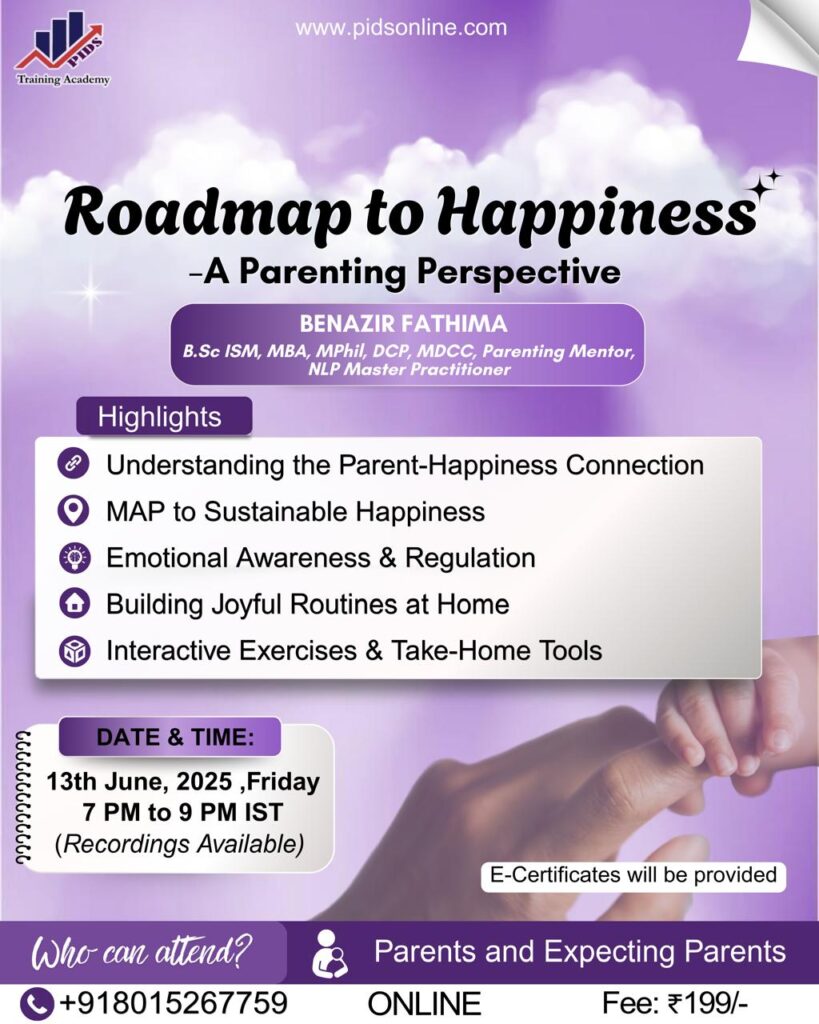 PIDS
Training Academy

www.pidsonline.com

Roadmap to Happiness
-A Parenting Perspective

BENAZIR FATHIMA
B.Sc ISM, MBA, MPhil, DCP, MDCC, Parenting Mentor, NLP Master Practitioner

Highlights

Understanding the Parent-Happiness Connection
MAP to Sustainable Happiness
Emotional Awareness & Regulation
Building Joyful Routines at Home
Interactive Exercises & Take-Home Tools

DATE & TIME:
13th June, 2025 ,Friday
7 PM to 9 PM IST
(Recordings Available)

E-Certificates will be provided

Who can attend?
Parents and Expecting Parents

+918015267759
ONLINE
Fee: ₹199/-